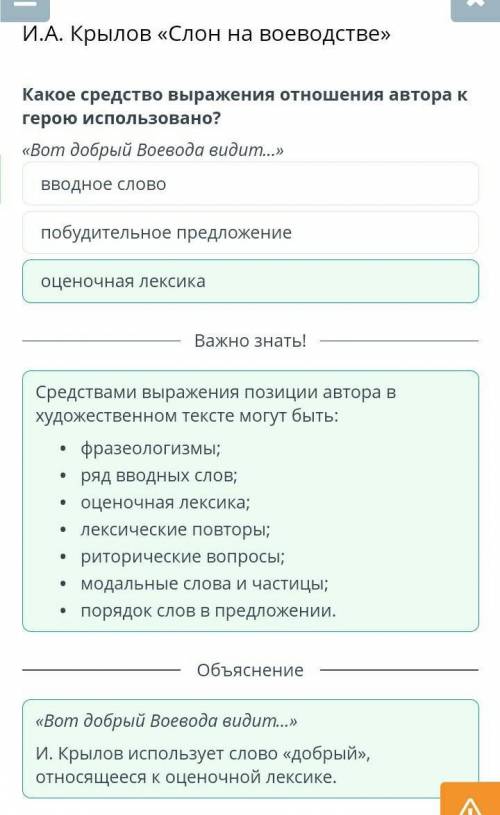 И.А. Крылов «Слон на воеводстве»

Какое средство выражения отношения автора к герою использовано?

«Вот добрый Воевода видит...»

вводное слово

побудительное предложение

оценочная лексика

Важно знать!

Средствами выражения позиции автора в художественном тексте могут быть:

• фразеологизмы;
• ряд вводных слов;
• оценочная лексика;
• лексические повторы;
• риторические вопросы;
• модальные слова и частицы;
• порядок слов в предложении.

Объяснение

«Вот добрый Воевода видит...»

И. Крылов использует слово «добрый», относящееся к оценочной лексике.